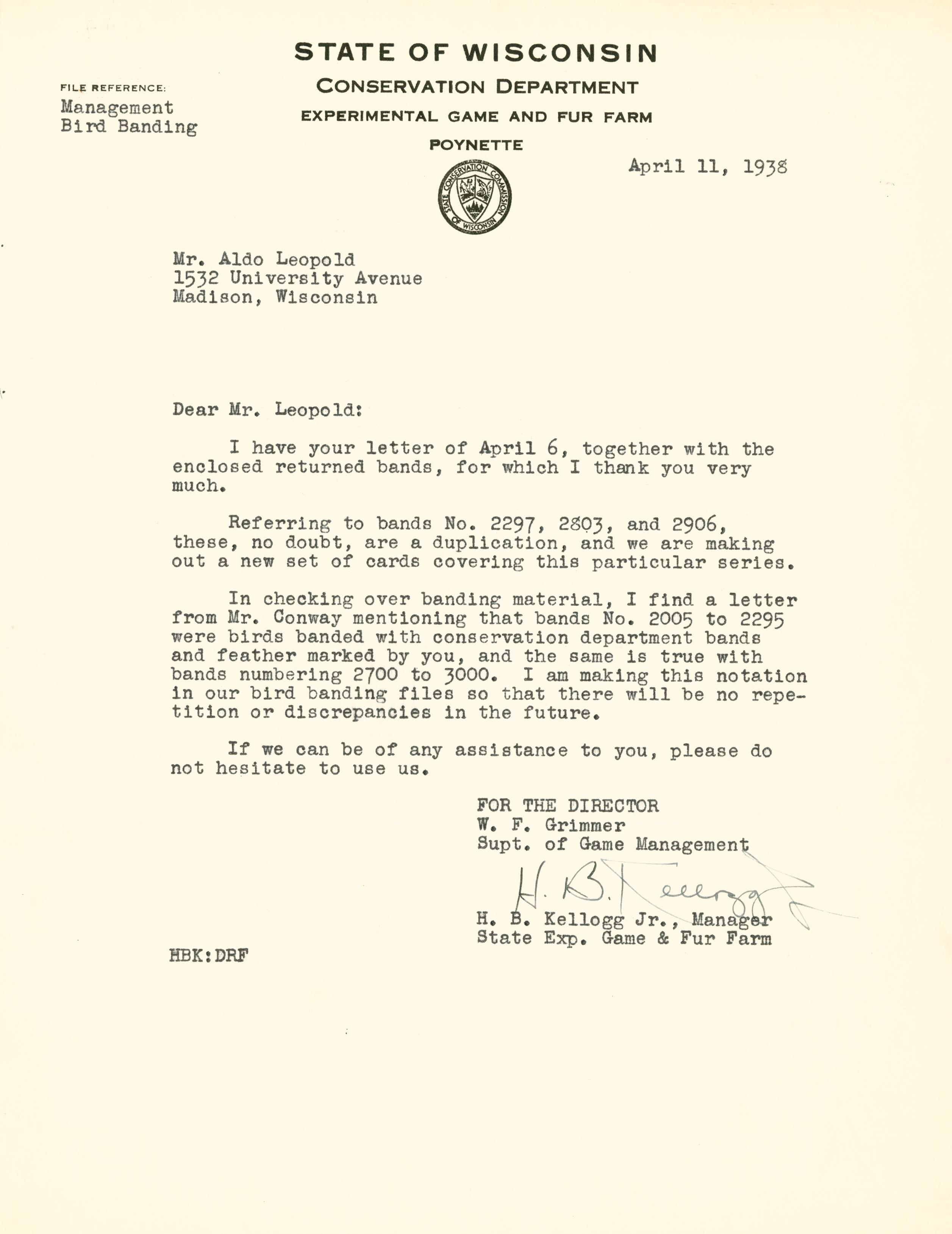 STATE OF WISCONSIN
CONSERVATION DEPARTMENT
EXPERIMENTAL GAME AND FUR FARM
POYNETTE

FILE REFERENCE:
Management
Bird Banding

STATE CONSERVATION COMMISSION OF WISCONSIN

April 11, 1938

Mr. Aldo Leopold
1532 University Avenue
Madison, Wisconsin

Dear Mr. Leopold:

I have your letter of April 6, together with the enclosed returned bands, for which I thank you very much.

Referring to bands No. 2297, 2803, and 2906, these, no doubt, are a duplication, and we are making out a new set of cards covering this particular series.

In checking over banding material, I find a letter from Mr. Conway mentioning that bands No. 2005 to 2295 were birds banded with conservation department bands and feather marked by you, and the same is true with bands numbering 2700 to 3000. I am making this notation in our bird banding files so that there will be no repetition or discrepancies in the future.

If we can be of any assistance to you, please do not hesitate to use us.

FOR THE DIRECTOR
W. F. Grimmer
Supt. of Game Management

H. B. Kellogg

H. B. Kellogg Jr., Manager
State Exp. Game & Fur Farm

HBK:DRF